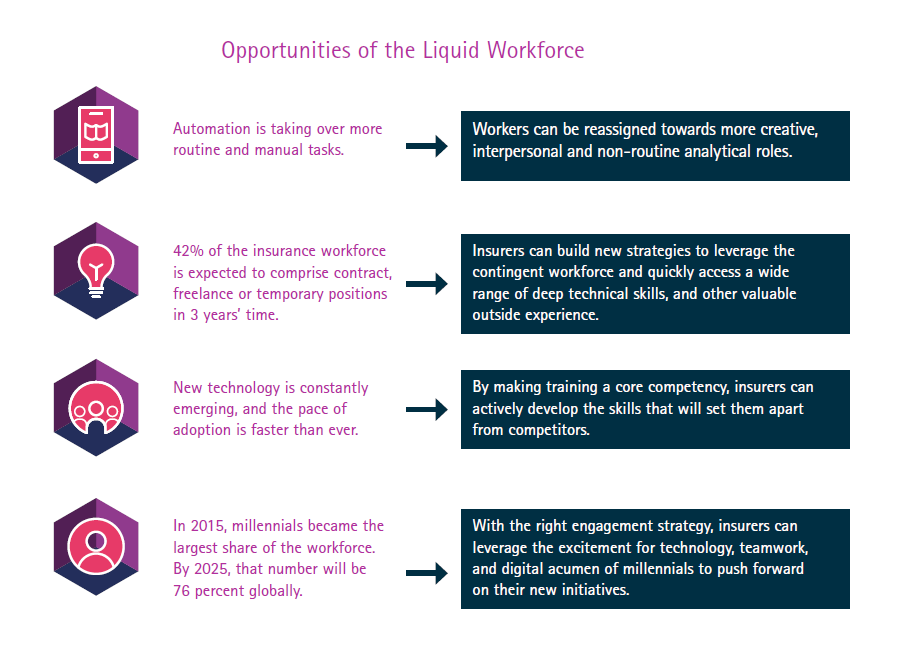 Opportunities of the Liquid Workforce

Automation is taking over more routine and manual tasks.

Workers can be reassigned towards more creative, interpersonal and non-routine analytical roles.

42% of the insurance workforce is expected to comprise contract, freelance or temporary positions in 3 years' time.

Insurers can build new strategies to leverage the contingent workforce and quickly access a wide range of deep technical skills, and other valuable outside experience.

New technology is constantly emerging, and the pace of adoption is faster than ever.

By making training a core competency, insurers can actively develop the skills that will set them apart from competitors.

In 2015, millennials became the largest share of the workforce. By 2025, that number will be 76 percent globally.

With the right engagement strategy, insurers can leverage the excitement for technology, teamwork, and digital acumen of millennials to push forward on their new initiatives.